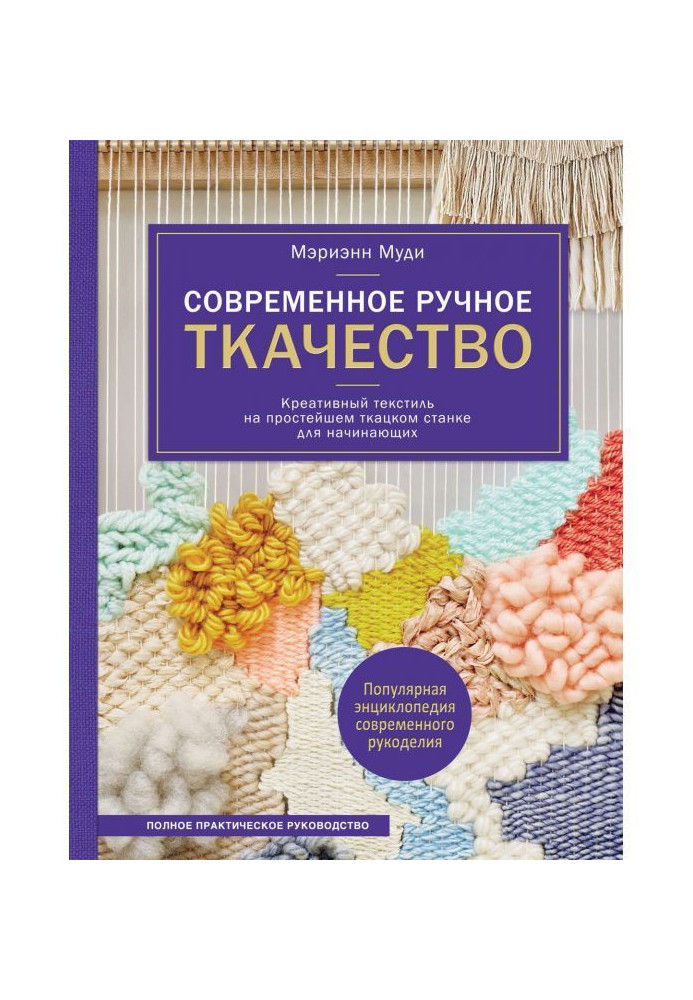 Мэриэнн Муди

СОВРЕМЕННОЕ РУЧНОЕ
ТКАЧЕСТВО

Креативный текстиль на простейшем ткацком станке для начинающих

Популярная энциклопедия современного рукоделия

ПОЛНОЕ ПРАКТИЧЕСКОЕ РУКОВОДСТВО